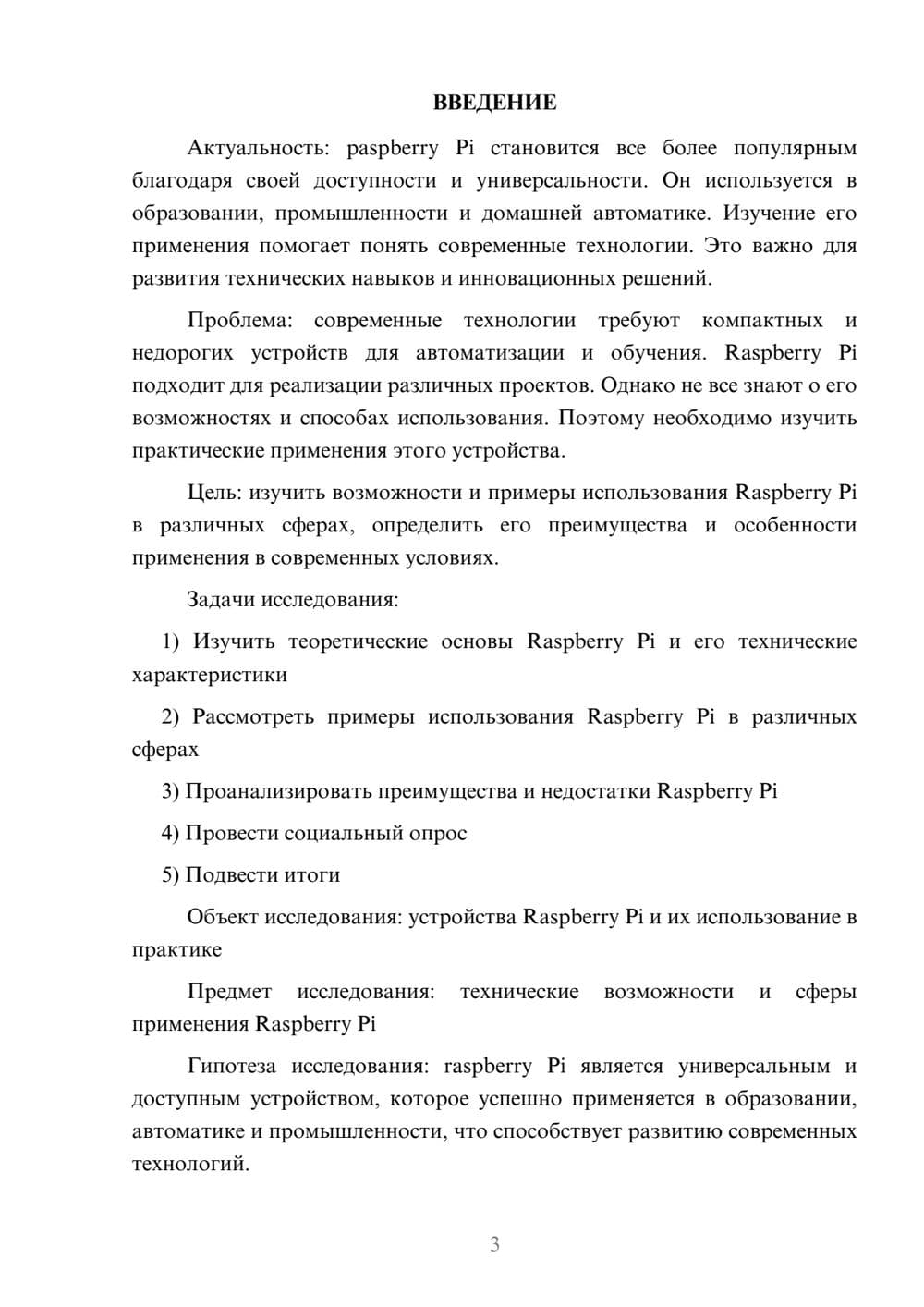 ВВЕДЕНИЕ

Актуальность: paspberry Pi становится все более популярным благодаря своей доступности и универсальности. Он используется в образовании, промышленности и домашней автоматике. Изучение его применения помогает понять современные технологии. Это важно для развития технических навыков и инновационных решений.

Проблема: современные технологии требуют компактных и недорогих устройств для автоматизации и обучения. Raspberry Pi подходит для реализации различных проектов. Однако не все знают о его возможностях и способах использования. Поэтому необходимо изучить практические применения этого устройства.

Цель: изучить возможности и примеры использования Raspberry Pi в различных сферах, определить его преимущества и особенности применения в современных условиях.

Задачи исследования:

1) Изучить теоретические основы Raspberry Pi и его технические характеристики

2) Рассмотреть примеры использования Raspberry Pi в различных сферах

3) Проанализировать преимущества и недостатки Raspberry Pi

4) Провести социальный опрос

5) Подвести итоги

Объект исследования: устройства Raspberry Pi и их использование в практике

Предмет исследования: технические возможности и сферы применения Raspberry Pi

Гипотеза исследования: raspberry Pi является универсальным и доступным устройством, которое успешно применяется в образовании, автоматике и промышленности, что способствует развитию современных технологий.

3